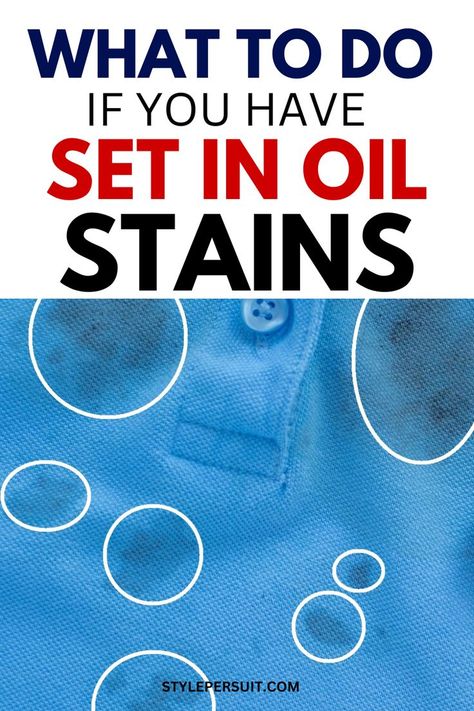 WHAT TO DO
IF YOU HAVE
SET IN OIL
STAINS

STYLEPERSUIT.COM